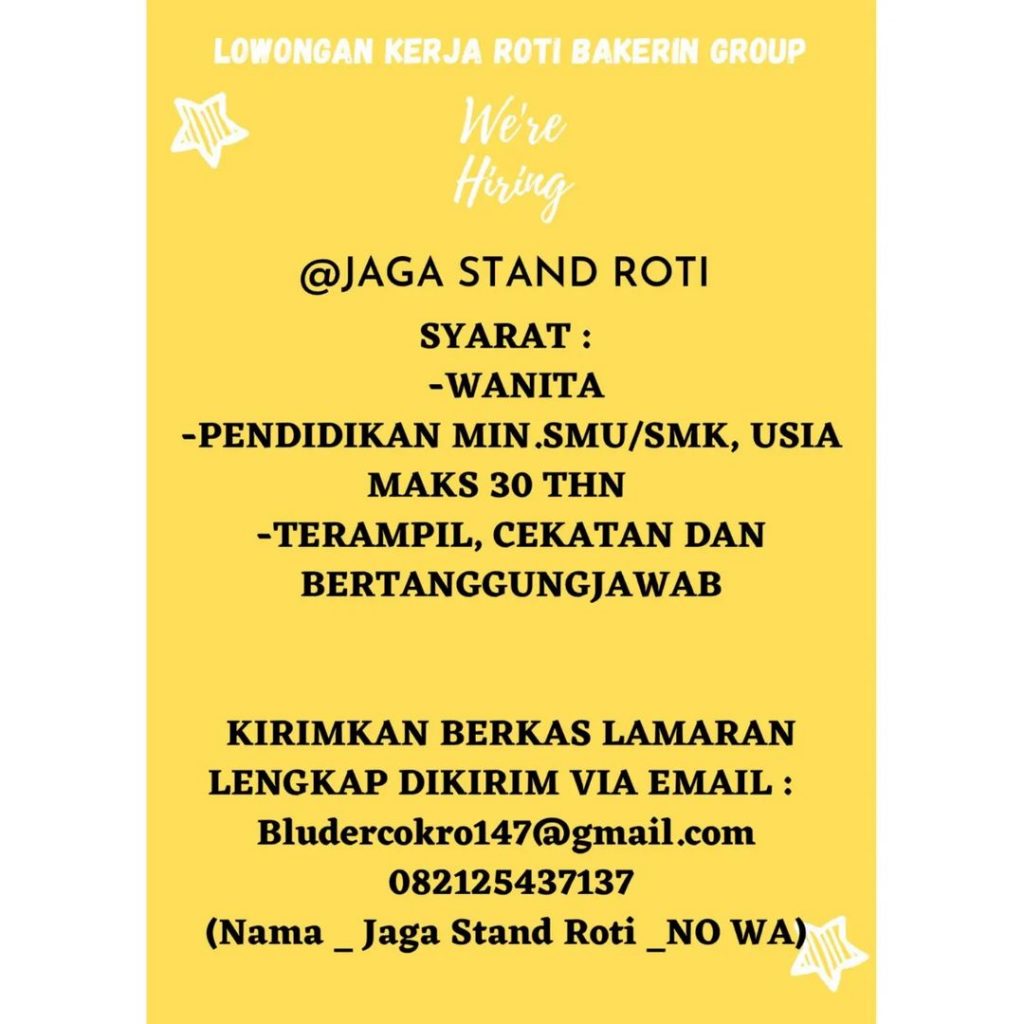 LOWONGAN KERJA ROTI BAKERIN GROUP

We're
Hiring

@JAGA STAND ROTI

SYARAT :
-WANITA
-PENDIDIKAN MIN.SMU/SMK, USIA MAKS 30 THN
-TERAMPIL, CEKATAN DAN BERTANGGUNGJAWAB

KIRIMKAN BERKAS LAMARAN LENGKAP DIKIRIM VIA EMAIL :
Bludercokro147@gmail.com
082125437137
(Nama _ Jaga Stand Roti _NO WA)